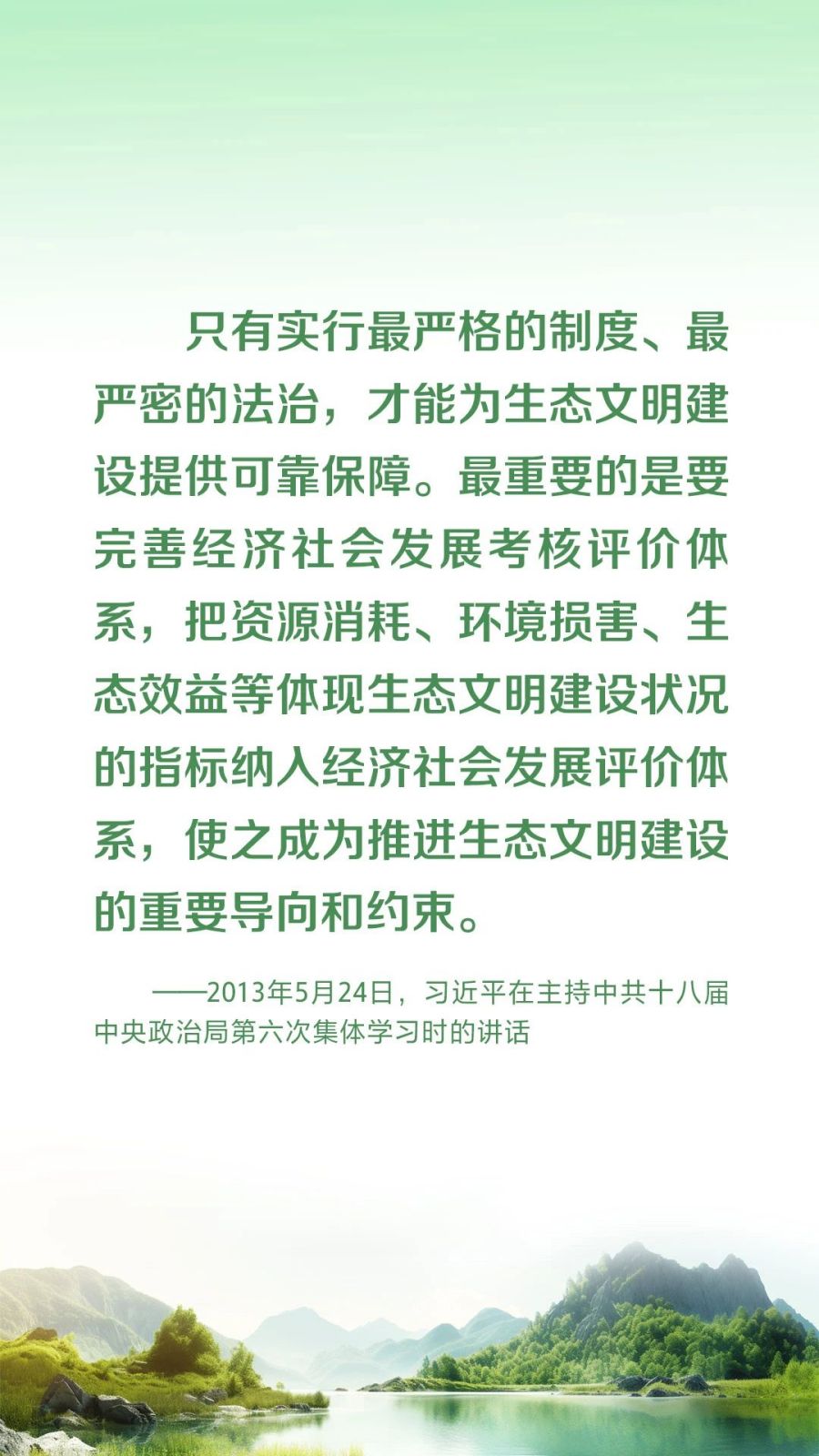 只有实行最严格的制度、最严密的法治，才能为生态文明建设提供可靠保障。最重要的是要完善经济社会发展考核评价体系，把资源消耗、环境损害、生态效益等体现生态文明建设状况的指标纳入经济社会发展评价体系，使之成为推进生态文明建设的重要导向和约束。

——2013年5月24日，习近平在主持中共十八届中央政治局第六次集体学习时的讲话